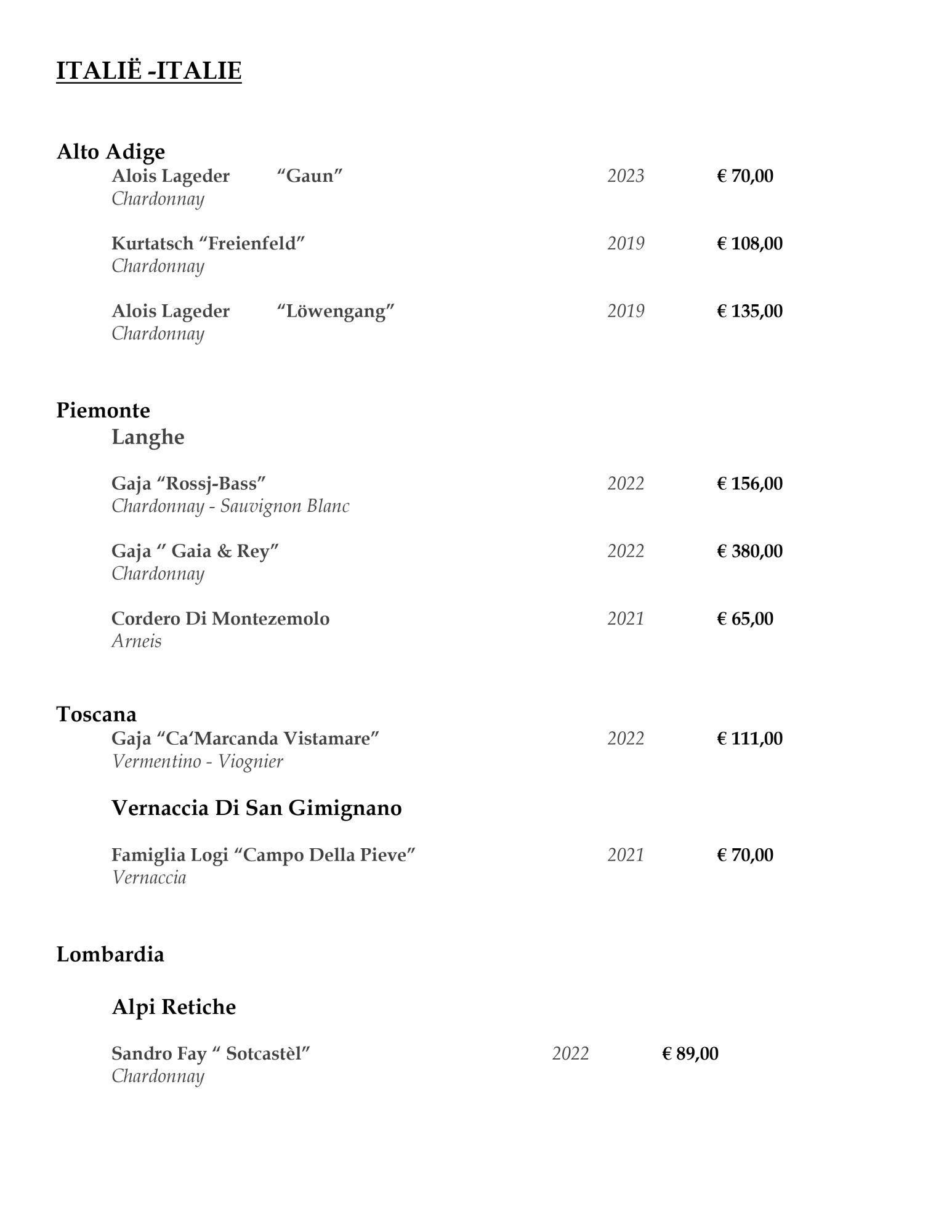 ITALIË -ITALIE

Alto Adige

Alois Lageder “Gaun” 2023 € 70,00
Chardonnay

Kurtatsch “Freienfeld” 2019 € 108,00
Chardonnay

Alois Lageder “Löwengang” 2019 € 135,00
Chardonnay

Piemonte

Langhe

Gaja “Rossj-Bass” 2022 € 156,00
Chardonnay - Sauvignon Blanc

Gaja “ Gaia & Rey” 2022 € 380,00
Chardonnay

Cordero Di Montezemolo 2021 € 65,00
Arneis

Toscana

Gaja “Ca‘Marcanda Vistamare” 2022 € 111,00
Vermentino - Viognier

Vernaccia Di San Gimignano

Famiglia Logi “Campo Della Pieve” 2021 € 70,00
Vernaccia

Lombardia

Alpi Retiche

Sandro Fay “ Sotcastèl” 2022 € 89,00
Chardonnay